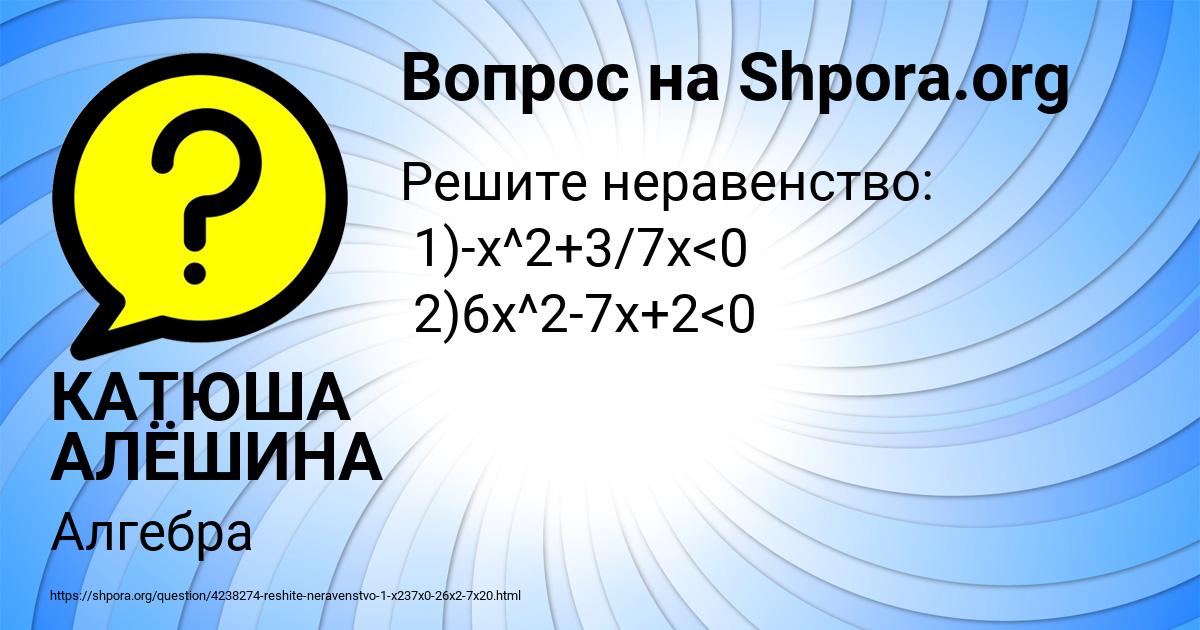 Вопрос на Shpora.org

Решите неравенство:
1)-x^2+3/7x<0
2)6x^2-7x+2<0

КАТЮША АЛЁШИНА

Алгебра

https://shpora.org/question/4238274-reshite-neravenstvo-1-x237x0-26x2-7x20.html